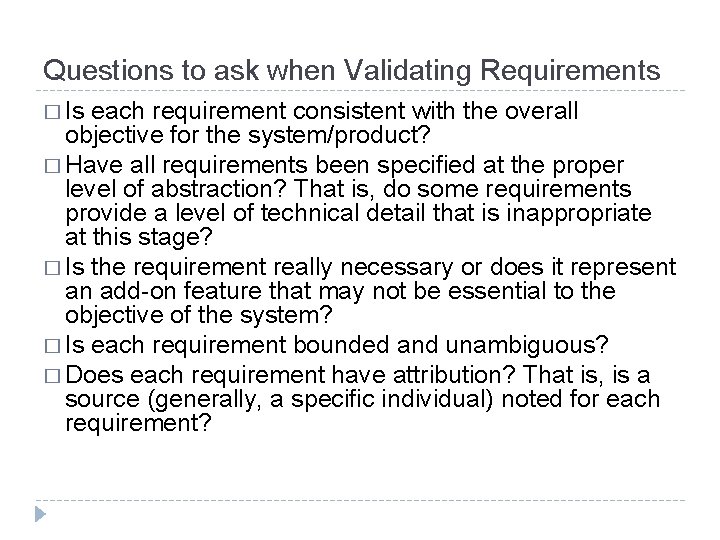 Questions to ask when Validating Requirements

□ Is each requirement consistent with the overall objective for the system/product?

□ Have all requirements been specified at the proper level of abstraction? That is, do some requirements provide a level of technical detail that is inappropriate at this stage?

□ Is the requirement really necessary or does it represent an add-on feature that may not be essential to the objective of the system?

□ Is each requirement bounded and unambiguous?

□ Does each requirement have attribution? That is, is a source (generally, a specific individual) noted for each requirement?